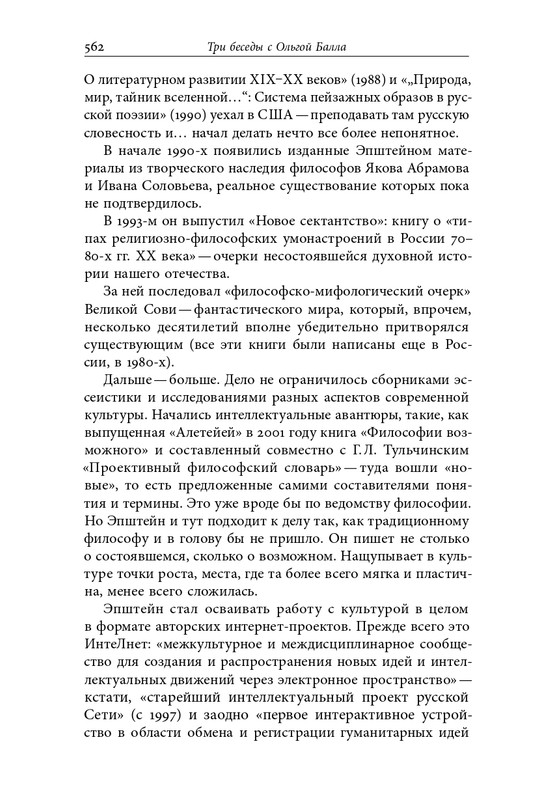 562 Три беседы с Ольгой Балла

О литературном развитии XIX–XX веков» (1988) и «„Природа, мир, тайник вселенной…“: Система пейзажных образов в русской поэзии» (1990) уехал в США — преподавать там русскую словесность и… начал делать нечто все более непонятное.

В начале 1990-х появились изданные Эпштейном материалы из творческого наследия философов Якова Абрамова и Ивана Соловьева, реальное существование которых пока не подтвердилось.

В 1993-м он выпустил «Новое сектантство»: книгу о «типах религиозно-философских умонастроений в России 70–80-х гг. XX века» — очерки несостоявшейся духовной истории нашего отечества.

За ней последовал «философско-мифологический очерк» Великой Сови — фантастического мира, который, впрочем, несколько десятилетий вполне убедительно притворялся существующим (все эти книги были написаны еще в России, в 1980-х).

Дальше — больше. Дело не ограничилось сборниками эссеистики и исследованиями разных аспектов современной культуры. Начались интеллектуальные авантюры, такие, как выпущенная «Алетейей» в 2001 году книга «Философии возможного» и составленный совместно с Г.Л. Тульчинским «Проективный философский словарь» — туда вошли «новые», то есть предложенные самими составителями понятия и термины. Это уже вроде бы по ведомству философии. Но Эпштейн и тут подходит к делу так, как традиционному философу и в голову бы не пришло. Он пишет не столько о состоявшемся, сколько о возможном. Нащупывает в культуре точки роста, места, где та более всего мягка и пластична, менее всего сложилась.

Эпштейн стал осваивать работу с культурой в целом в формате авторских интернет-проектов. Прежде всего это ИнтеЛнет: «межкультурное и междисциплинарное сообщество для создания и распространения новых идей и интеллектуальных движений через электронное пространство» — кстати, «старейший интеллектуальный проект русской Сети» (с 1997) и заодно «первое интерактивное устройство в области обмена и регистрации гуманитарных идей